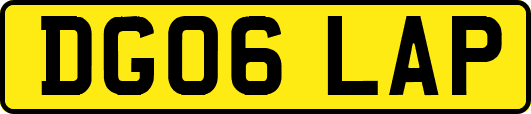 DG06 LAP